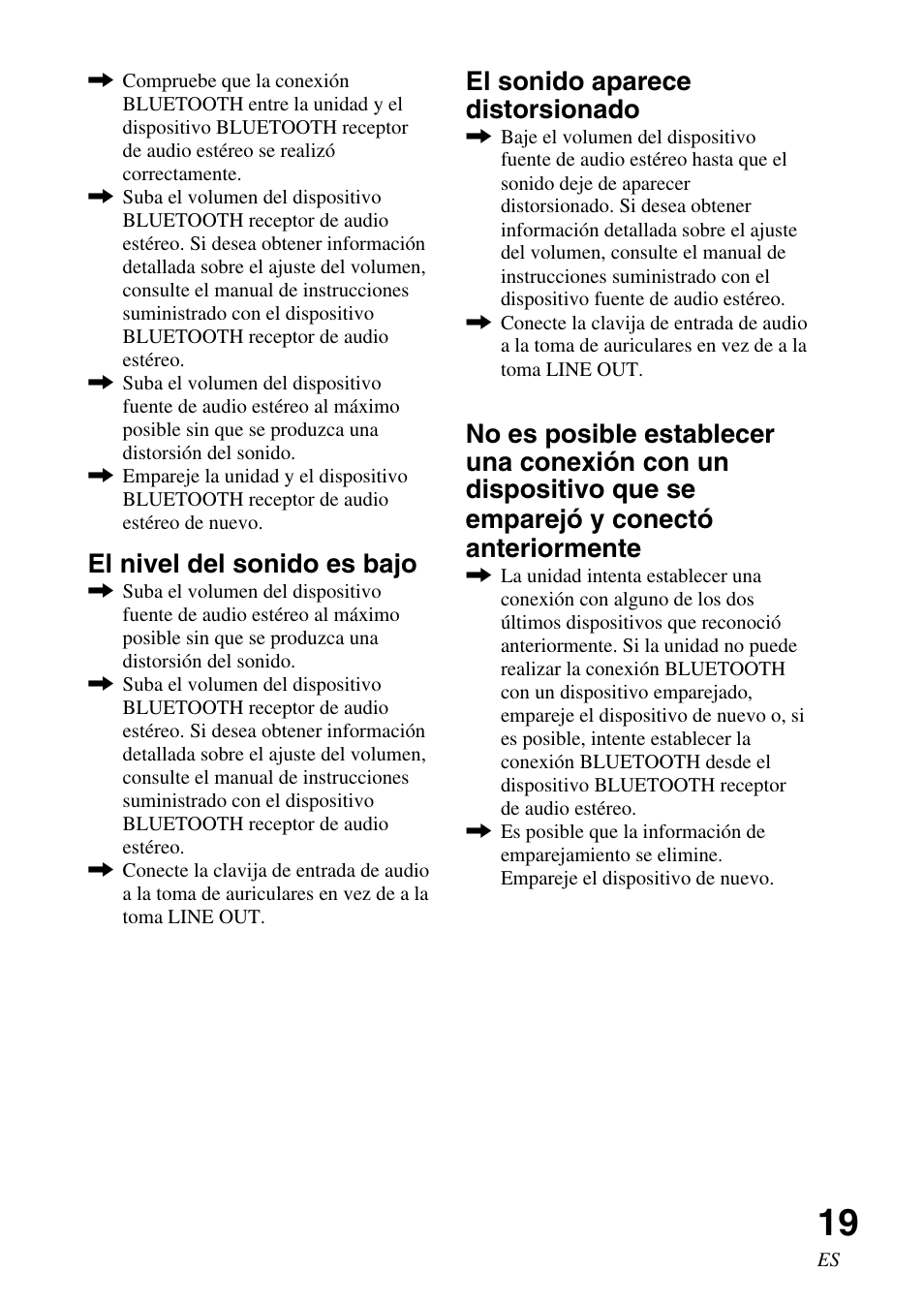 ➡ Compruebe que la conexión BLUETOOTH entre la unidad y el dispositivo BLUETOOTH receptor de audio estéreo se realizó correctamente.
➡ Suba el volumen del dispositivo BLUETOOTH receptor de audio estéreo. Si desea obtener información detallada sobre el ajuste del volumen, consulte el manual de instrucciones suministrado con el dispositivo BLUETOOTH receptor de audio estéreo.
➡ Suba el volumen del dispositivo fuente de audio estéreo al máximo posible sin que se produzca una distorsión del sonido.
➡ Empareje la unidad y el dispositivo BLUETOOTH receptor de audio estéreo de nuevo.

El nivel del sonido es bajo
➡ Suba el volumen del dispositivo fuente de audio estéreo al máximo posible sin que se produzca una distorsión del sonido.
➡ Suba el volumen del dispositivo BLUETOOTH receptor de audio estéreo. Si desea obtener información detallada sobre el ajuste del volumen, consulte el manual de instrucciones suministrado con el dispositivo BLUETOOTH receptor de audio estéreo.
➡ Conecte la clavija de entrada de audio a la toma de auriculares en vez de a la toma LINE OUT.

El sonido aparece distorsionado
➡ Baje el volumen del dispositivo fuente de audio estéreo hasta que el sonido deje de aparecer distorsionado. Si desea obtener información detallada sobre el ajuste del volumen, consulte el manual de instrucciones suministrado con el dispositivo fuente de audio estéreo.
➡ Conecte la clavija de entrada de audio a la toma de auriculares en vez de a la toma LINE OUT.

No es posible establecer una conexión con un dispositivo que se emparejó y conectó anteriormente
➡ La unidad intenta establecer una conexión con alguno de los dos últimos dispositivos que reconoció anteriormente. Si la unidad no puede realizar la conexión BLUETOOTH con un dispositivo emparejado, empareje el dispositivo de nuevo o, si es posible, intente establecer la conexión BLUETOOTH desde el dispositivo BLUETOOTH receptor de audio estéreo.
➡ Es posible que la información de emparejamiento se elimine. Empareje el dispositivo de nuevo.

19
ES